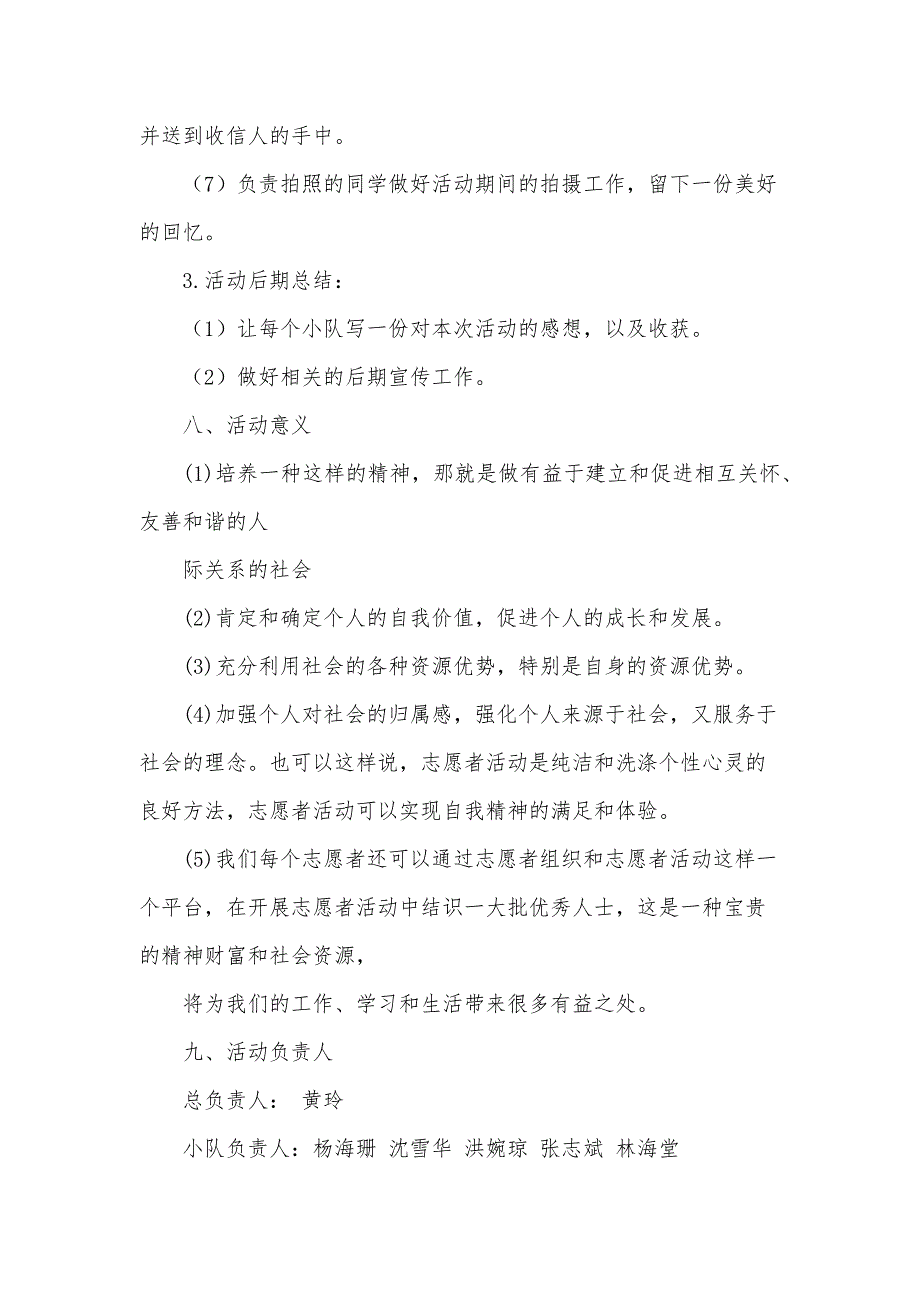 并送到收信人的手中。

（7）负责拍照的同学做好活动期间的拍摄工作，留下一份美好的回忆。

3.活动后期总结：

（1）让每个小队写一份对本次活动的感想，以及收获。

（2）做好相关的后期宣传工作。

八、活动意义

(1)培养一种这样的精神，那就是做有益于建立和促进相互关怀、友善和谐的人

际关系的社会

(2)肯定和确定个人的自我价值，促进个人的成长和发展。

(3)充分利用社会的各种资源优势，特别是自身的资源优势。

(4)加强个人对社会的归属感，强化个人来源于社会，又服务于社会的理念。也可以这样说，志愿者活动是纯洁和洗涤个性心灵的良好方法，志愿者活动可以实现自我精神的满足和体验。

(5)我们每个志愿者还可以通过志愿者组织和志愿者活动这样一个平台，在开展志愿者活动中结识一大批优秀人士，这是一种宝贵的精神财富和社会资源，

将为我们的工作、学习和生活带来很多有益之处。

九、活动负责人

总负责人： 黄玲

小队负责人：杨海珊 沈雪华 洪婉琼 张志斌 林海堂